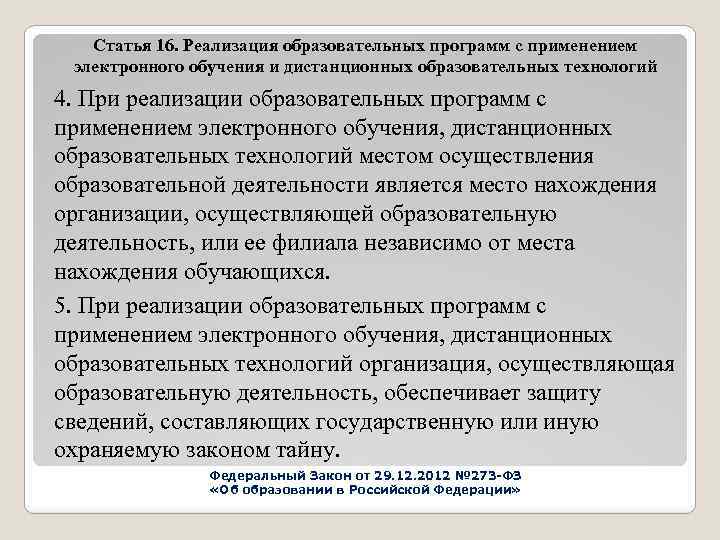 Статья 16. Реализация образовательных программ с применением электронного обучения и дистанционных образовательных технологий

4. При реализации образовательных программ с применением электронного обучения, дистанционных образовательных технологий местом осуществления образовательной деятельности является место нахождения организации, осуществляющей образовательную деятельность, или ее филиала независимо от места нахождения обучающихся.

5. При реализации образовательных программ с применением электронного обучения, дистанционных образовательных технологий организация, осуществляющая образовательную деятельность, обеспечивает защиту сведений, составляющих государственную или иную охраняемую законом тайну.

Федеральный Закон от 29.12.2012 №273-ФЗ
«Об образовании в Российской Федерации»